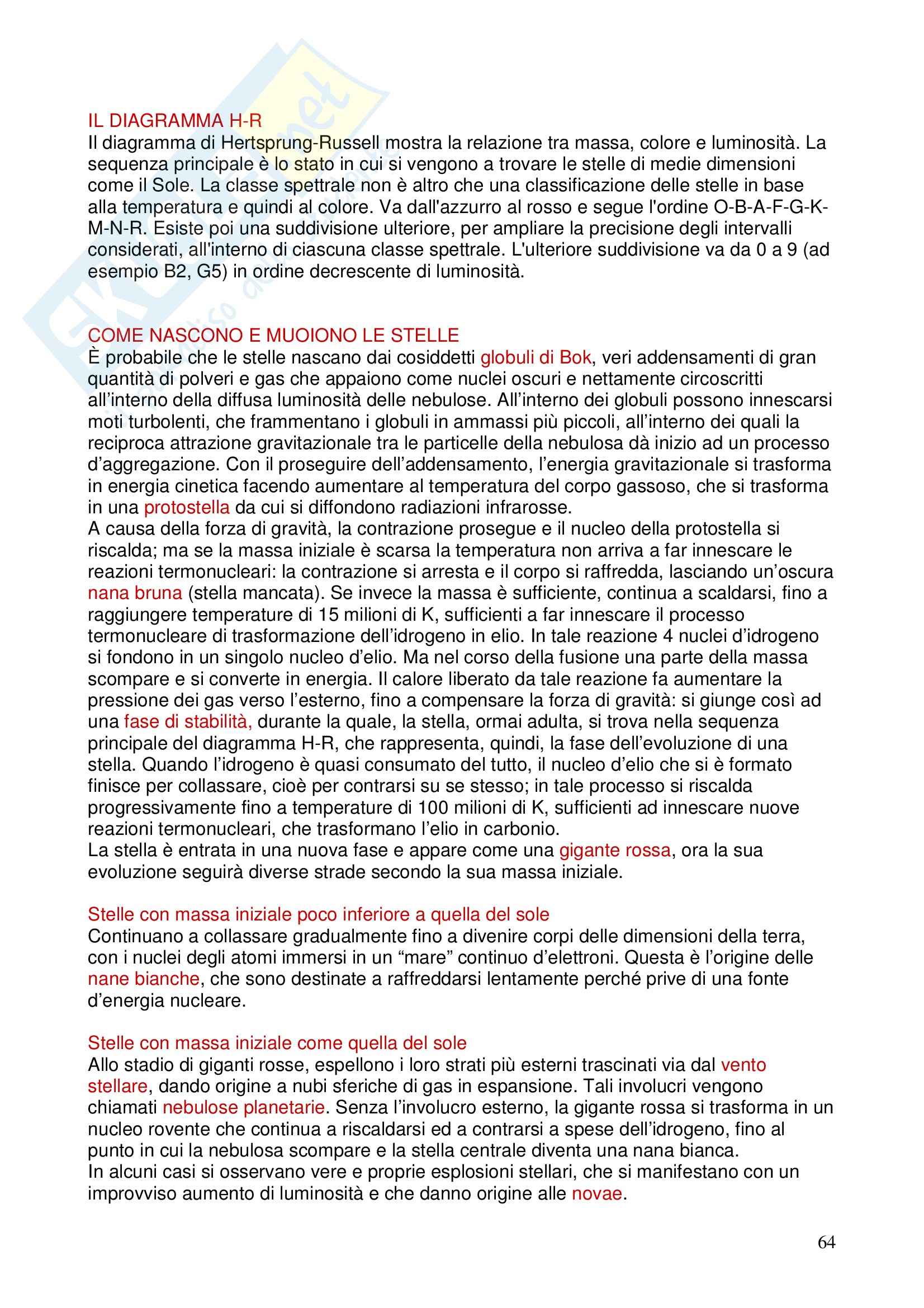 IL DIAGRAMMA H-R
Il diagramma di Hertsprung-Russell mostra la relazione tra massa, colore e luminosità. La sequenza principale è lo stato in cui si vengono a trovare le stelle di medie dimensioni come il Sole. La classe spettrale non è altro che una classificazione delle stelle in base alla temperatura e quindi al colore. Va dall'azzurro al rosso e segue l'ordine O-B-A-F-G-K-M-N-R. Esiste poi una suddivisione ulteriore, per ampliare la precisione degli intervalli considerati, all'interno di ciascuna classe spettrale. L'ulteriore suddivisione va da 0 a 9 (ad esempio B2, G5) in ordine decrescente di luminosità.

COME NASCONO E MUOIONO LE STELLE
È probabile che le stelle nascano dai cosiddetti globuli di Bok, veri addensamenti di gran quantità di polveri e gas che appaiono come nuclei oscuri e nettamente circoscritti all'interno della diffusa luminosità delle nebulose. All'interno dei globuli possono innescarsi moti turbolenti, che frammentano i globuli in ammassi più piccoli, all'interno dei quali la reciproca attrazione gravitazionale tra le particelle della nebulosa dà inizio ad un processo d'aggregazione. Con il proseguire dell'addensamento, l'energia gravitazionale si trasforma in energia cinetica facendo aumentare al temperatura del corpo gassoso, che si trasforma in una protostella da cui si diffondono radiazioni infrarosse.
A causa della forza di gravità, la contrazione prosegue e il nucleo della protostella si riscalda; ma se la massa iniziale è scarsa la temperatura non arriva a far innescare le reazioni termonucleari: la contrazione si arresta e il corpo si raffredda, lasciando un'oscura nana bruna (stella mancata). Se invece la massa è sufficiente, continua a scaldarsi, fino a raggiungere temperature di 15 milioni di K, sufficienti a far innescare il processo termonucleare di trasformazione dell'idrogeno in elio. In tale reazione 4 nuclei d'idrogeno si fondono in un singolo nucleo d'elio. Ma nel corso della fusione una parte della massa scompare e si converte in energia. Il calore liberato da tale reazione fa aumentare la pressione dei gas verso l'esterno, fino a compensare la forza di gravità: si giunge così ad una fase di stabilità, durante la quale, la stella, ormai adulta, si trova nella sequenza principale del diagramma H-R, che rappresenta, quindi, la fase dell'evoluzione di una stella. Quando l'idrogeno è quasi consumato del tutto, il nucleo d'elio che si è formato finisce per collassare, cioè per contrarsi su se stesso; in tale processo si riscalda progressivamente fino a temperature di 100 milioni di K, sufficienti ad innescare nuove reazioni termonucleari, che trasformano l'elio in carbonio.
La stella è entrata in una nuova fase e appare come una gigante rossa, ora la sua evoluzione seguirà diverse strade secondo la sua massa iniziale.

Stelle con massa iniziale poco inferiore a quella del sole
Continuano a collassare gradualmente fino a divenire corpi delle dimensioni della terra, con i nuclei degli atomi immersi in un "mare" continuo d'elettroni. Questa è l'origine delle nane bianche, che sono destinate a raffreddarsi lentamente perché prive di una fonte d'energia nucleare.

Stelle con massa iniziale come quella del sole
Allo stadio di giganti rosse, espellono i loro strati più esterni trascinati via dal vento stellare, dando origine a nubi sferiche di gas in espansione. Tali involucri vengono chiamati nebulose planetarie. Senza l'involucro esterno, la gigante rossa si trasforma in un nucleo rovente che continua a riscaldarsi ed a contrarsi a spese dell'idrogeno, fino al punto in cui la nebulosa scompare e la stella centrale diventa una nana bianca.
In alcuni casi si osservano vere e proprie esplosioni stellari, che si manifestano con un improvviso aumento di luminosità e che danno origine alle novae.

64